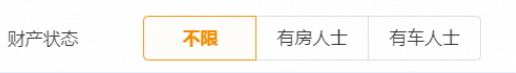 财产状态

不限 有房人士 有车人士